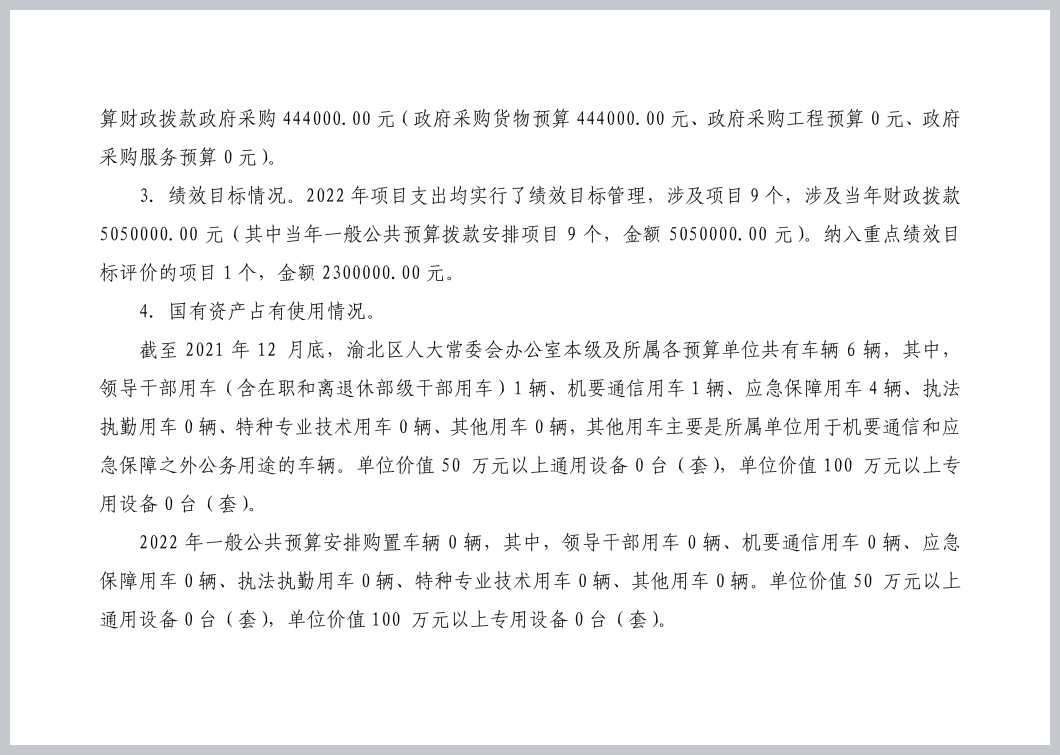 算财政拨款政府采购 444000.00 元（政府采购货物预算 444000.00 元、政府采购工程预算 0 元、政府采购服务预算 0 元）。

3. 绩效目标情况。2022 年项目支出均实行了绩效目标管理，涉及项目 9 个，涉及当年财政拨款 5050000.00 元（其中当年一般公共预算拨款安排项目 9 个，金额 5050000.00 元）。纳入重点绩效目标评价的项目 1 个，金额 2300000.00 元。

4. 国有资产占有使用情况。

截至 2021 年 12 月底，渝北区人大常委会办公室本级及所属各预算单位共有车辆 6 辆，其中，领导干部用车（含在职和离退休部级干部用车）1 辆、机要通信用车 1 辆、应急保障用车 4 辆、执法执勤用车 0 辆、特种专业技术用车 0 辆、其他用车 0 辆，其他用车主要是所属单位用于机要通信和应急保障之外公务用途的车辆。单位价值 50 万元以上通用设备 0 台（套），单位价值 100 万元以上专用设备 0 台（套）。

2022 年一般公共预算安排购置车辆 0 辆，其中，领导干部用车 0 辆、机要通信用车 0 辆、应急保障用车 0 辆、执法执勤用车 0 辆、特种专业技术用车 0 辆、其他用车 0 辆。单位价值 50 万元以上通用设备 0 台（套），单位价值 100 万元以上专用设备 0 台（套）。